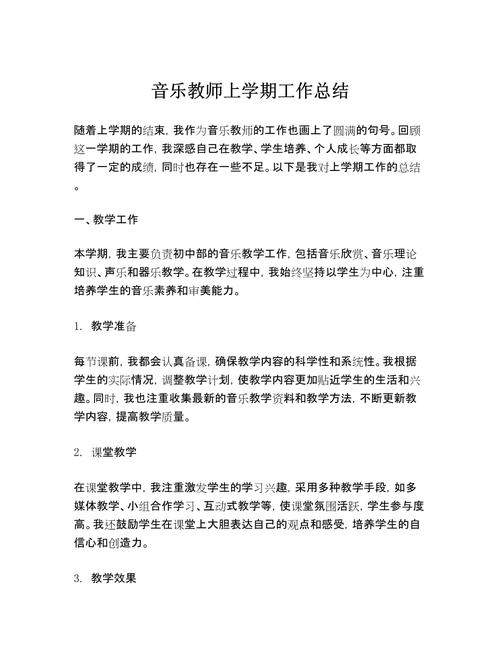 音乐教师上学期工作总结

随着上学期的结束，我作为音乐教师的工作也画上了圆满的句号。回顾这一学期的工作，我深感自己在教学、学生培养、个人成长等方面都取得了一定的成绩，同时也存在一些不足。以下是我对上学期工作的总结。

一、教学工作

本学期，我主要负责初中部的音乐教学工作，包括音乐欣赏、音乐理论知识、声乐和器乐教学。在教学过程中，我始终坚持以学生为中心，注重培养学生的音乐素养和审美能力。

1. 教学准备

每节课前，我都会认真备课，确保教学内容的科学性和系统性。我根据学生的实际情况，调整教学计划，使教学内容更加贴近学生的生活和兴趣。同时，我也注重收集最新的音乐教学资料和教学方法，不断更新教学内容，提高教学质量。

2. 课堂教学

在课堂教学中，我注重激发学生的学习兴趣，采用多种教学手段，如多媒体教学、小组合作学习、互动式教学等，使课堂氛围活跃，学生参与度高。我还鼓励学生在课堂上大胆表达自己的观点和感受，培养学生的自信心和创造力。

3. 教学效果